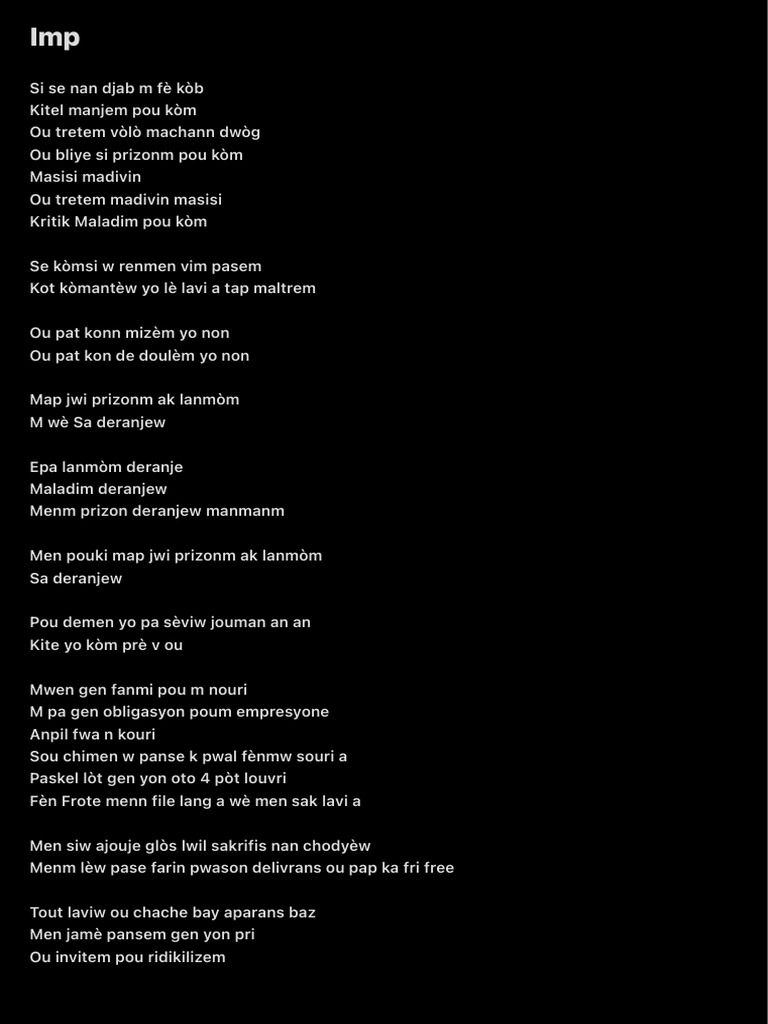 Imp

Si se nan djab m fè kòb
Kitel manjem pou kòm
Ou tretem vòlò machann dwòg
Ou bliye si prizonm pou kòm
Masisi madivin
Ou tretem madivin masisi
Kritik Maladim pou kòm

Se kòmsi w renmen vim pasem
Kot kòmantèw yo lè lavi a tap maltrem

Ou pat konn mizèm yo non
Ou pat kon de doulèm yo non

Map jwi prizonm ak lanmòm
M wè Sa deranjew

Epa lanmòm deranje
Maladim deranjew
Menm prizon deranjew manmanm

Men pouki map jwi prizonm ak lanmòm
Sa deranjew

Pou demen yo pa sèviw jouman an an
Kite yo kòm prè v ou

Mwen gen fanmi pou m nouri
M pa gen obligasyon poum empresyone
Anpil fwa n kouri
Sou chimen w panse k pwal fènmw souri a
Paskel lòt gen yon oto 4 pòt louvri
Fèn Frote menn file lang a wè men sak lavi a

Men siw ajouje glòs lwil sakrifis nan chodyèw
Menm lèw pase farin pwason delivrans ou pap ka fri free

Tout laviw ou chache bay aparans baz
Men jamè pansem gen yon pri
Ou invitem pou ridikilizem